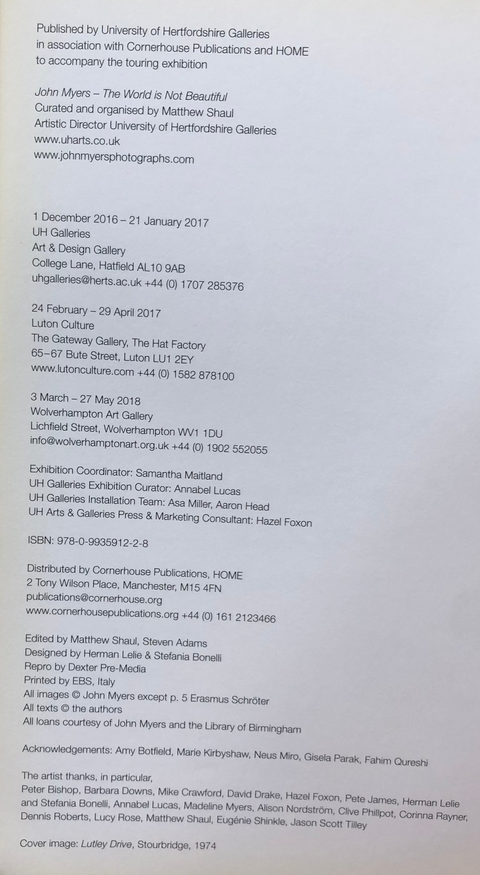 Published by University of Hertfordshire Galleries
in association with Cornerhouse Publications and HOME
to accompany the touring exhibition

John Myers – The World is Not Beautiful
Curated and organised by Matthew Shaul
Artistic Director University of Hertfordshire Galleries
www.uharts.co.uk
www.johnmyersphotographs.com

1 December 2016 – 21 January 2017
UH Galleries
Art & Design Gallery
College Lane, Hatfield AL10 9AB
uhgalleries@herts.ac.uk +44 (0) 1707 285376

24 February – 29 April 2017
Luton Culture
The Gateway Gallery, The Hat Factory
65–67 Bute Street, Luton LU1 2EY
www.lutonculture.com +44 (0) 1582 878100

3 March – 27 May 2018
Wolverhampton Art Gallery
Lichfield Street, Wolverhampton WV1 1DU
info@wolverhamptonart.org.uk +44 (0) 1902 552055

Exhibition Coordinator: Samantha Maitland
UH Galleries Exhibition Curator: Annabel Lucas
UH Galleries Installation Team: Asa Miller, Aaron Head
UH Arts & Galleries Press & Marketing Consultant: Hazel Foxon

ISBN: 978-0-9935912-2-8

Distributed by Cornerhouse Publications, HOME
2 Tony Wilson Place, Manchester, M15 4FN
publications@cornerhouse.org
www.cornerhousepublications.org +44 (0) 161 2123466

Edited by Matthew Shaul, Steven Adams
Designed by Herman Lelie & Stefania Bonelli
Repro by Dexter Pre-Media
Printed by EBS, Italy
All images © John Myers except p. 5 Erasmus Schröter
All texts © the authors
All loans courtesy of John Myers and the Library of Birmingham

Acknowledgements: Amy Botfield, Marie Kirbyshaw, Neus Miro, Gisela Parak, Fahim Qureshi

The artist thanks, in particular,
Peter Bishop, Barbara Downs, Mike Crawford, David Drake, Hazel Foxon, Pete James, Herman Lelie and Stefania Bonelli, Annabel Lucas, Madeline Myers, Alison Nordström, Clive Phillpot, Corinna Rayner, Dennis Roberts, Lucy Rose, Matthew Shaul, Eugénie Shinkle, Jason Scott Tilley

Cover image: Lutley Drive, Stourbridge, 1974